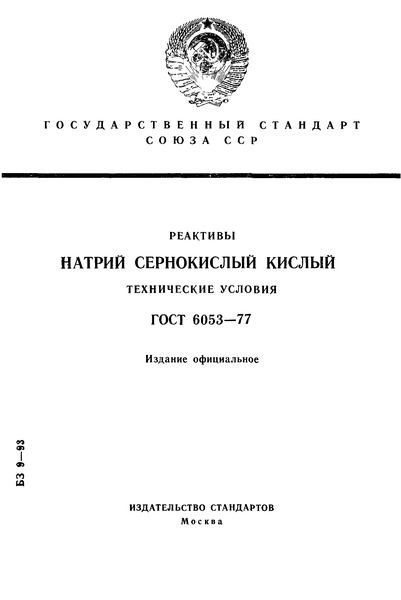 ГОСУДАРСТВЕННЫЙ СТАНДАРТ
СОЮЗА ССР

РЕАКТИВЫ

НАТРИЙ СЕРНОКИСЛЫЙ КИСЛЫЙ

ТЕХНИЧЕСКИЕ УСЛОВИЯ

ГОСТ 6053—77

Издание официальное

БЗ 9—93

ИЗДАТЕЛЬСТВО СТАНДАРТОВ
Москва